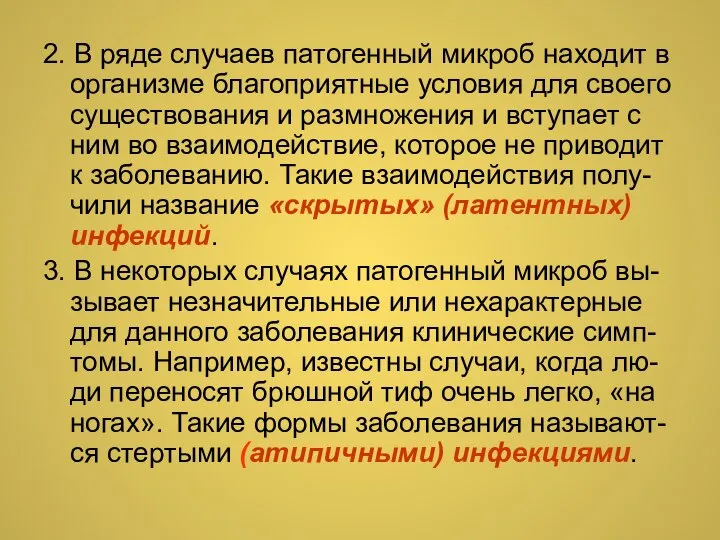 2. В ряде случаев патогенный микроб находит в организме благоприятные условия для своего существования и размножения и вступает с ним во взаимодействие, которое не приводит к заболеванию. Такие взаимодействия получили название «скрытых» (латентных) инфекций.

3. В некоторых случаях патогенный микроб вызывает незначительные или нехарактерные для данного заболевания клинические симптомы. Например, известны случаи, когда люди переносят брюшной тиф очень легко, «на ногах». Такие формы заболевания называются стертыми (атипичными) инфекциями.